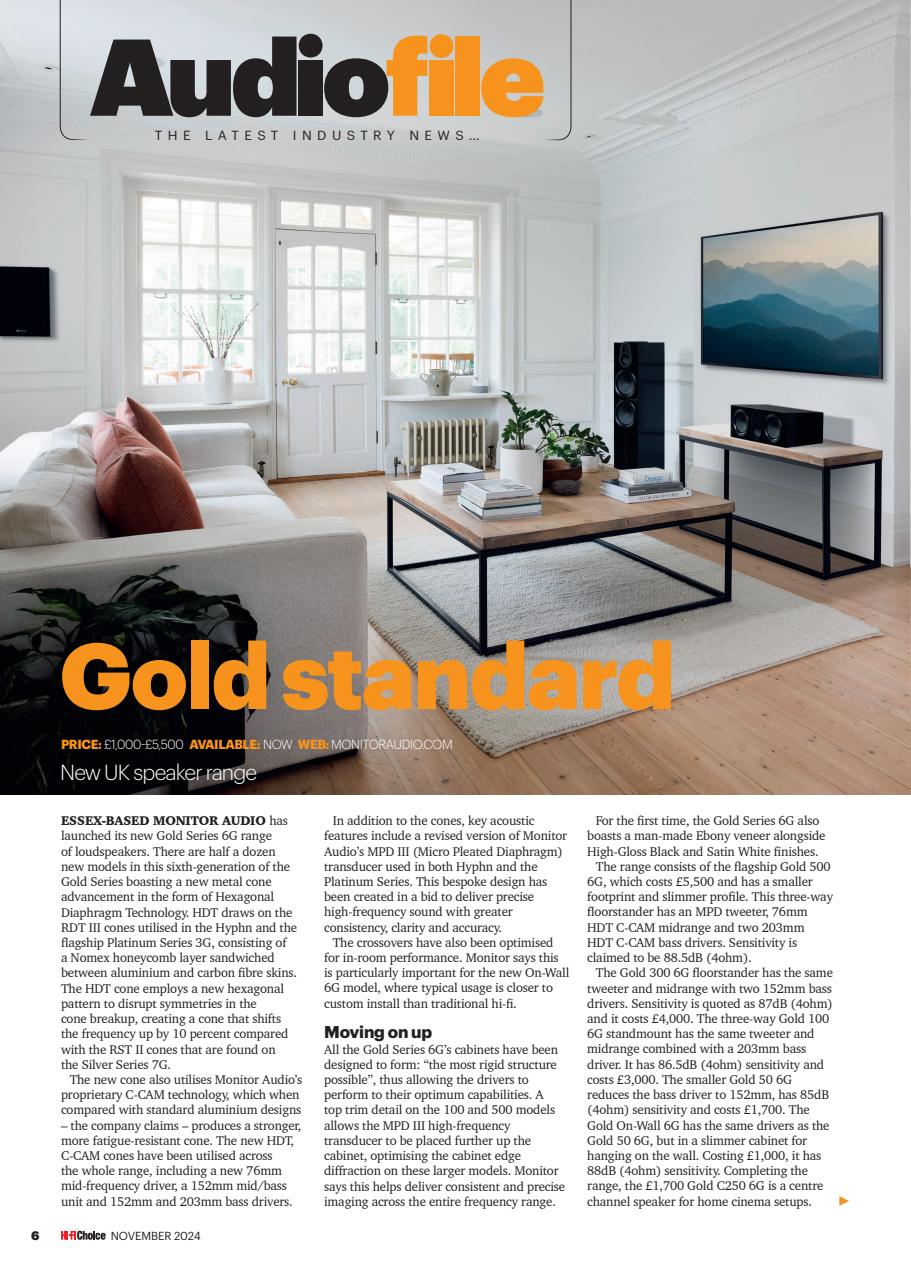 Audiofile

THE LATEST INDUSTRY NEWS...

Gold standard

PRICE: £1,000-£5,500 AVAILABLE: NOW WEB: MONITORAUDIO.COM

New UK speaker range

ESSEX-BASED MONITOR AUDIO has launched its new Gold Series 6G range of loudspeakers. There are half a dozen new models in this sixth-generation of the Gold Series boasting a new metal cone advancement in the form of Hexagonal Diaphragm Technology. HDT draws on the RDT III cones utilised in the Hyphn and the flagship Platinum Series 3G, consisting of a Nomex honeycomb layer sandwiched between aluminium and carbon fibre skins. The HDT cone employs a new hexagonal pattern to disrupt symmetries in the cone breakup, creating a cone that shifts the frequency up by 10 percent compared with the RST II cones that are found on the Silver Series 7G.

The new cone also utilises Monitor Audio's proprietary C-CAM technology, which when compared with standard aluminium designs – the company claims – produces a stronger, more fatigue-resistant cone. The new HDT, C-CAM cones have been utilised across the whole range, including a new 76mm mid-frequency driver, a 152mm mid/bass unit and 152mm and 203mm bass drivers.

In addition to the cones, key acoustic features include a revised version of Monitor Audio's MPD III (Micro Pleated Diaphragm) transducer used in both Hyphn and the Platinum Series. This bespoke design has been created in a bid to deliver precise high-frequency sound with greater consistency, clarity and accuracy.

The crossovers have also been optimised for in-room performance. Monitor says this is particularly important for the new On-Wall 6G model, where typical usage is closer to custom install than traditional hi-fi.

Moving on up

All the Gold Series 6G's cabinets have been designed to form: "the most rigid structure possible", thus allowing the drivers to perform to their optimum capabilities. A top trim detail on the 100 and 500 models allows the MPD III high-frequency transducer to be placed further up the cabinet, optimising the cabinet edge diffraction on these larger models. Monitor says this helps deliver consistent and precise imaging across the entire frequency range.

For the first time, the Gold Series 6G also boasts a man-made Ebony veneer alongside High-Gloss Black and Satin White finishes.

The range consists of the flagship Gold 500 6G, which costs £5,500 and has a smaller footprint and slimmer profile. This three-way floorstander has an MPD tweeter, 76mm HDT C-CAM midrange and two 203mm HDT C-CAM bass drivers. Sensitivity is claimed to be 88.5dB (4ohm).

The Gold 300 6G floorstander has the same tweeter and midrange with two 152mm bass drivers. Sensitivity is quoted as 87dB (4ohm) and it costs £4,000. The three-way Gold 100 6G standmount has the same tweeter and midrange combined with a 203mm bass driver. It has 86.5dB (4ohm) sensitivity and costs £3,000. The smaller Gold 50 6G reduces the bass driver to 152mm, has 85dB (4ohm) sensitivity and costs £1,700. The Gold On-Wall 6G has the same drivers as the Gold 50 6G, but in a slimmer cabinet for hanging on the wall. Costing £1,000, it has 88dB (4ohm) sensitivity. Completing the range, the £1,700 Gold C250 6G is a centre channel speaker for home cinema setups.

6 Hi-Fi Choice NOVEMBER 2024